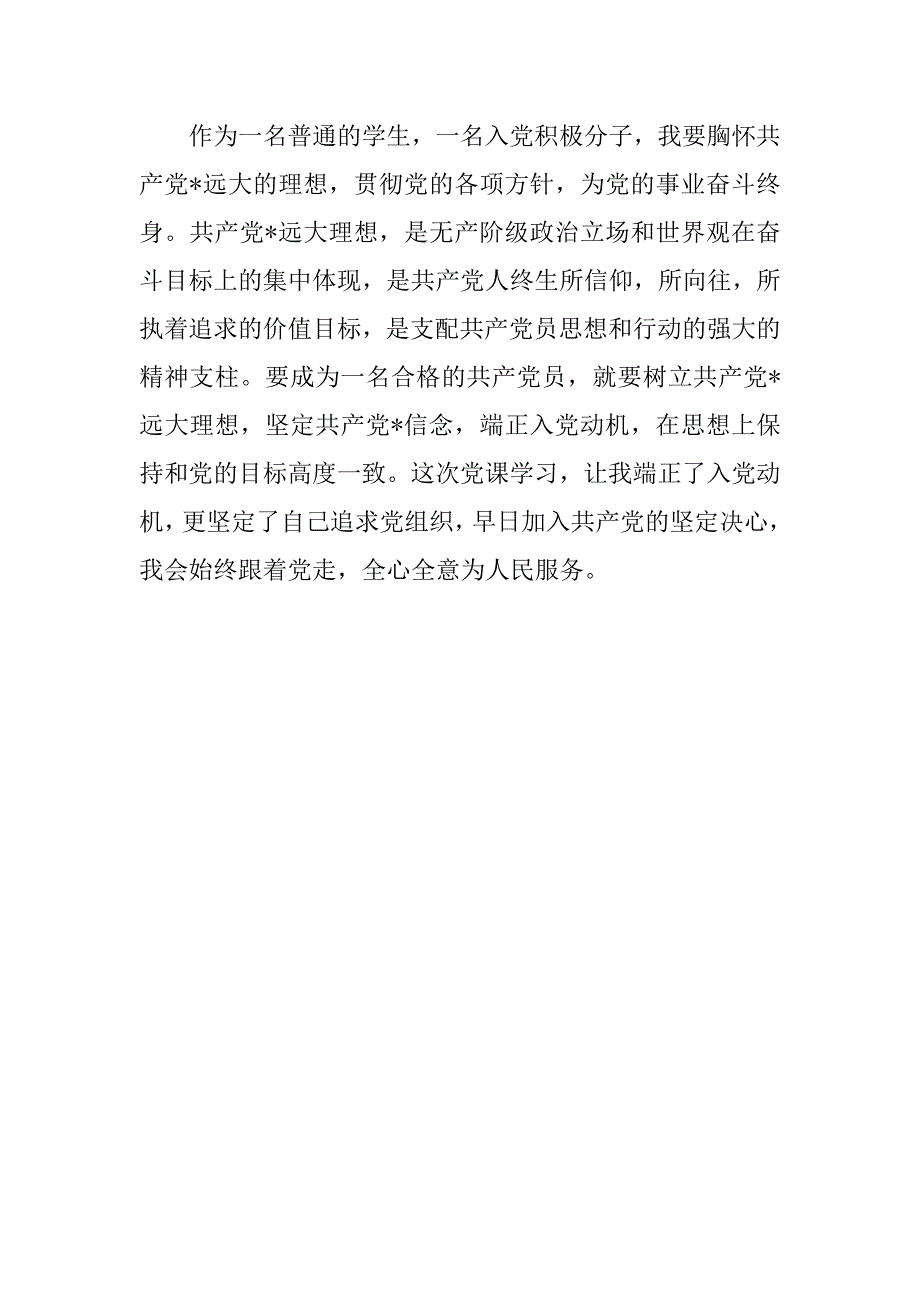 作为一名普通的学生，一名入党积极分子，我要胸怀共产党*远大的理想，贯彻党的各项方针，为党的事业奋斗终身。共产党*远大理想，是无产阶级政治立场和世界观在奋斗目标上的集中体现，是共产党人终生所信仰，所向往，所执着追求的价值目标，是支配共产党员思想和行动的强大的精神支柱。要成为一名合格的共产党员，就要树立共产党*远大理想，坚定共产党*信念，端正入党动机，在思想上保持和党的目标高度一致。这次党课学习，让我端正了入党动机，更坚定了自己追求党组织，早日加入共产党的坚定决心，我会始终跟着党走，全心全意为人民服务。